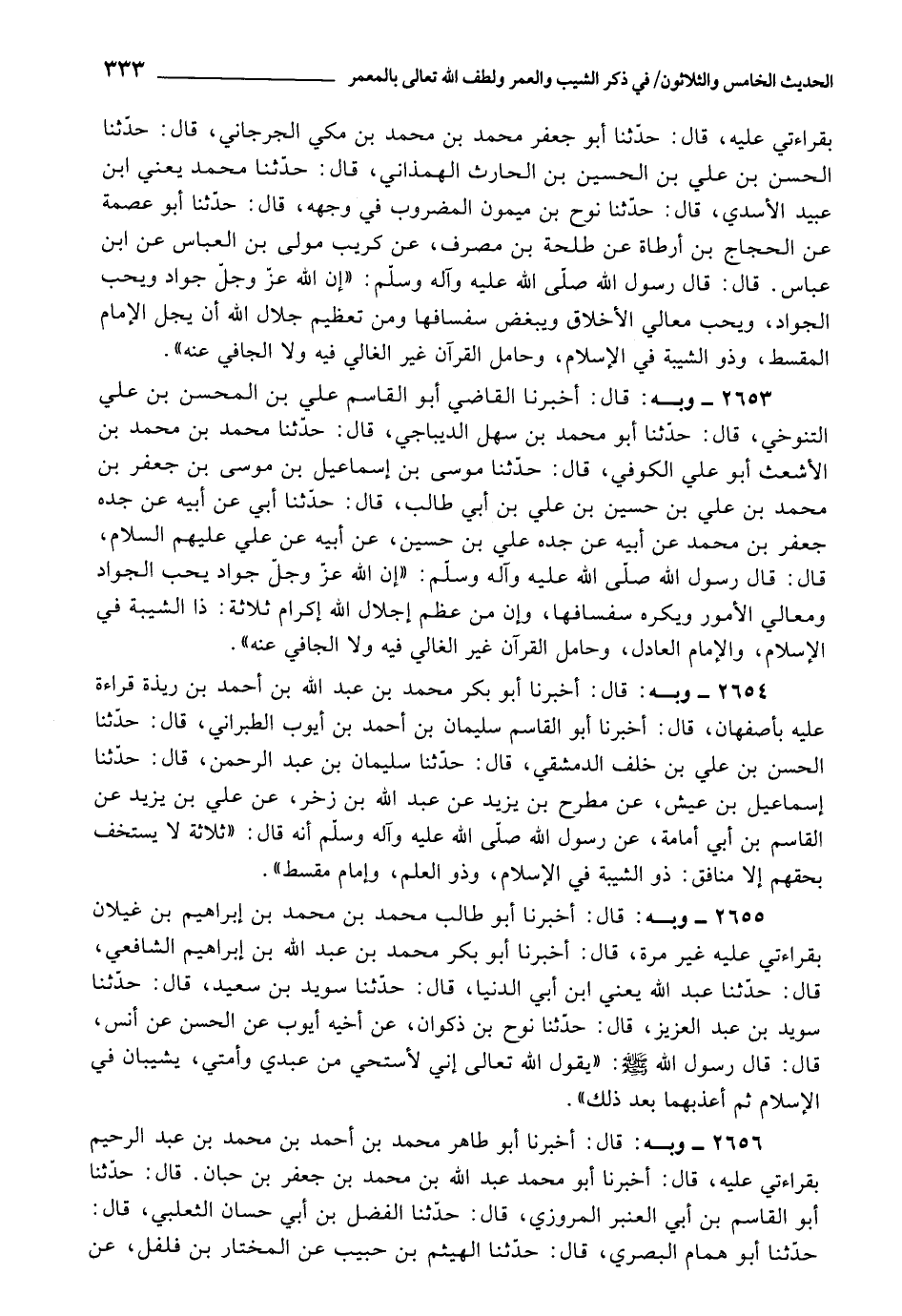 الحديث الخامس والثلاثون/ في ذكر الشيب والعمر ولطف الله تعالى بالمعمر ٣٣٣

بقراءتي عليه، قال: حدّثنا أبو جعفر محمد بن محمد بن مكي الجرجاني، قال: حدّثنا الحسن بن علي بن الحسين بن الحارث الهمذاني، قال: حدّثنا محمد يعني ابن عبيد الأسدي، قال: حدّثنا نوح بن ميمون المضروب في وجهه، قال: حدّثنا أبو عصمة عن الحجاج بن أرطاة عن طلحة بن مصرف، عن كريب مولى بن العباس عن ابن عباس. قال: قال رسول الله صلّى الله عليه وآله وسلّم: «إن الله عزّ وجلّ جواد ويحب الجواد، ويحب معالي الأخلاق ويبغض سفسافها ومن تعظيم جلال الله أن يجل الإمام المقسط، وذو الشيبة في الإسلام، وحامل القرآن غير الغالي فيه ولا الجافي عنه».

٢٦٥٣ ـ وبـه: قال: أخبرنا القاضي أبو القاسم علي بن المحسن بن علي التنوخي، قال: حدّثنا أبو محمد بن سهل الديباجي، قال: حدّثنا محمد بن محمد بن الأشعث أبو علي الكوفي، قال: حدّثنا موسى بن إسماعيل بن موسى بن جعفر بن محمد بن علي بن حسين بن علي بن أبي طالب، قال: حدّثنا أبي عن أبيه عن جده جعفر بن محمد عن أبيه عن جده علي بن حسين، عن أبيه عن علي عليهم السلام، قال: قال رسول الله صلّى الله عليه وآله وسلّم: «إن الله عزّ وجلّ جواد يحب الجواد ومعالي الأمور ويكره سفسافها، وإن من عظم إجلال الله إكرام ثلاثة: ذا الشيبة في الإسلام، والإمام العادل، وحامل القرآن غير الغالي فيه ولا الجافي عنه».

٢٦٥٤ ـ وبـه: قال: أخبرنا أبو بكر محمد بن عبد الله بن أحمد بن ريذة قراءة عليه بأصفهان، قال: أخبرنا أبو القاسم سليمان بن أحمد بن أيوب الطبراني، قال: حدّثنا الحسن بن علي بن خلف الدمشقي، قال: حدّثنا سليمان بن عبد الرحمن، قال: حدّثنا إسماعيل بن عيش، عن مطرح بن يزيد عن عبد الله بن زخر، عن علي بن يزيد عن القاسم بن أبي أمامة، عن رسول الله صلّى الله عليه وآله وسلّم أنه قال: «ثلاثة لا يستخف بحقهم إلا منافق: ذو الشيبة في الإسلام، وذو العلم، وإمام مقسط».

٢٦٥٥ ـ وبـه: قال: أخبرنا أبو طالب محمد بن محمد بن إبراهيم بن غيلان بقراءتي عليه غير مرة، قال: أخبرنا أبو بكر محمد بن عبد الله بن إبراهيم الشافعي، قال: حدّثنا عبد الله يعني ابن أبي الدنيا، قال: حدّثنا سويد بن سعيد، قال: حدّثنا سويد بن عبد العزيز، قال: حدّثنا نوح بن ذكوان، عن أخيه أيوب عن الحسن عن أنس، قال: قال رسول الله ﷺ: «يقول الله تعالى إني لأستحي من عبدي وأمتي، يشيبان في الإسلام ثم أعذبهما بعد ذلك».

٢٦٥٦ ـ وبـه: قال: أخبرنا أبو طاهر محمد بن أحمد بن محمد بن عبد الرحيم بقراءتي عليه، قال: أخبرنا أبو محمد عبد الله بن محمد بن جعفر بن حبان. قال: حدّثنا أبو القاسم بن أبي العنبر المروزي، قال: حدّثنا الفضل بن أبي حسان الثعلبي، قال: حدّثنا أبو همام البصري، قال: حدّثنا الهيثم بن حبيب عن المختار بن فلفل، عن